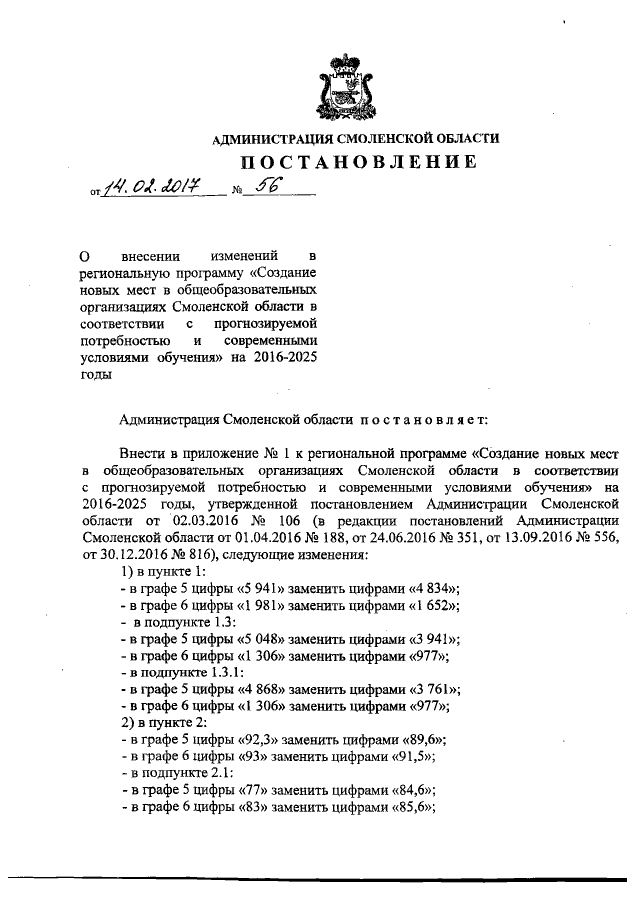 АДМИНИСТРАЦИЯ СМОЛЕНСКОЙ ОБЛАСТИ

ПОСТАНОВЛЕНИЕ

от 14.02.2017 № 56

О внесении изменений в региональную программу «Создание новых мест в общеобразовательных организациях Смоленской области в соответствии с прогнозируемой потребностью и современными условиями обучения» на 2016-2025 годы

Администрация Смоленской области постановляет:

Внести в приложение № 1 к региональной программе «Создание новых мест в общеобразовательных организациях Смоленской области в соответствии с прогнозируемой потребностью и современными условиями обучения» на 2016-2025 годы, утвержденной постановлением Администрации Смоленской области от 02.03.2016 № 106 (в редакции постановлений Администрации Смоленской области от 01.04.2016 № 188, от 24.06.2016 № 351, от 13.09.2016 № 556, от 30.12.2016 № 816), следующие изменения:
1) в пункте 1:
- в графе 5 цифры «5 941» заменить цифрами «4 834»;
- в графе 6 цифры «1 981» заменить цифрами «1 652»;
- в подпункте 1.3:
- в графе 5 цифры «5 048» заменить цифрами «3 941»;
- в графе 6 цифры «1 306» заменить цифрами «977»;
- в подпункте 1.3.1:
- в графе 5 цифры «4 868» заменить цифрами «3 761»;
- в графе 6 цифры «1 306» заменить цифрами «977»;
2) в пункте 2:
- в графе 5 цифры «92,3» заменить цифрами «89,6»;
- в графе 6 цифры «93» заменить цифрами «91,5»;
- в подпункте 2.1:
- в графе 5 цифры «77» заменить цифрами «84,6»;
- в графе 6 цифры «83» заменить цифрами «85,6»;